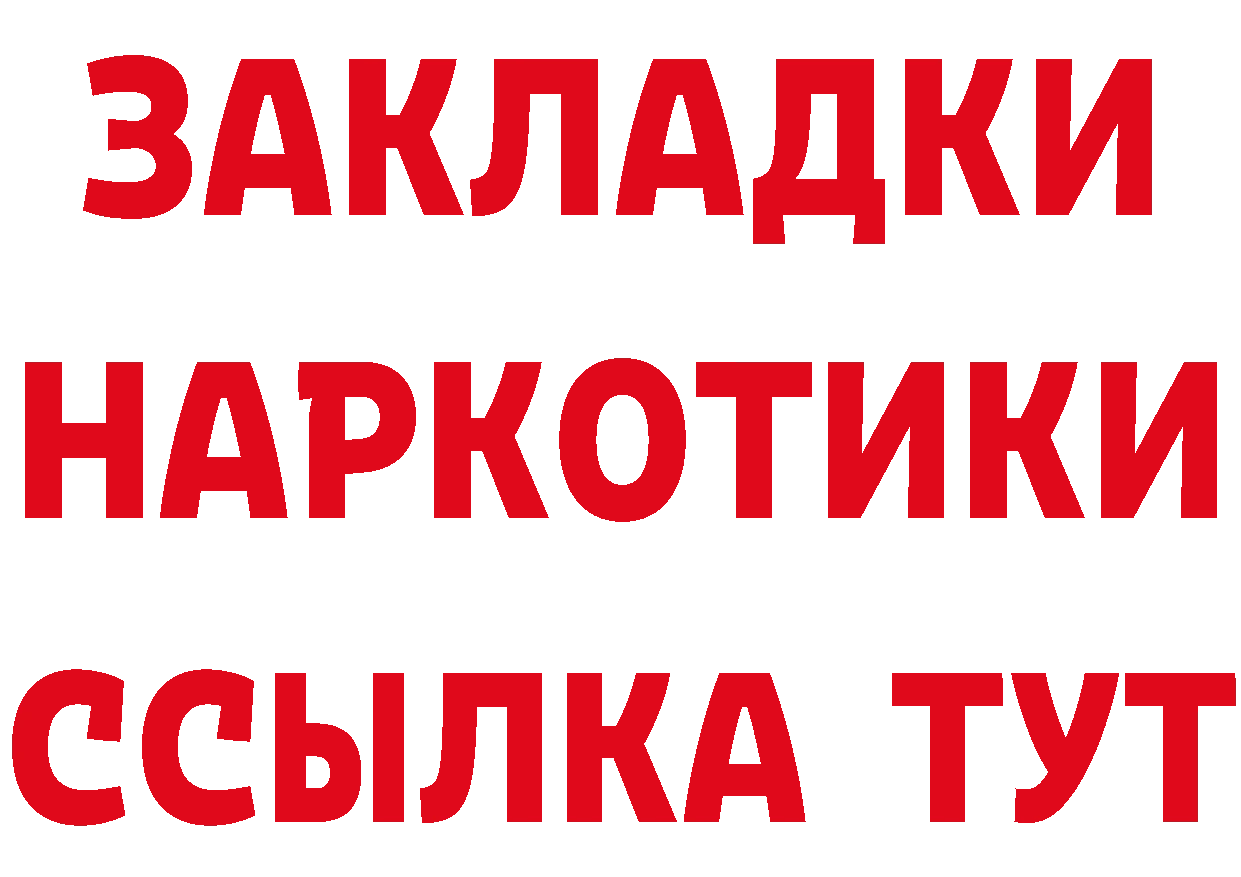 ЗАКЛАДКИ
НАРКОТИКИ
ССЫЛКА ТУТ